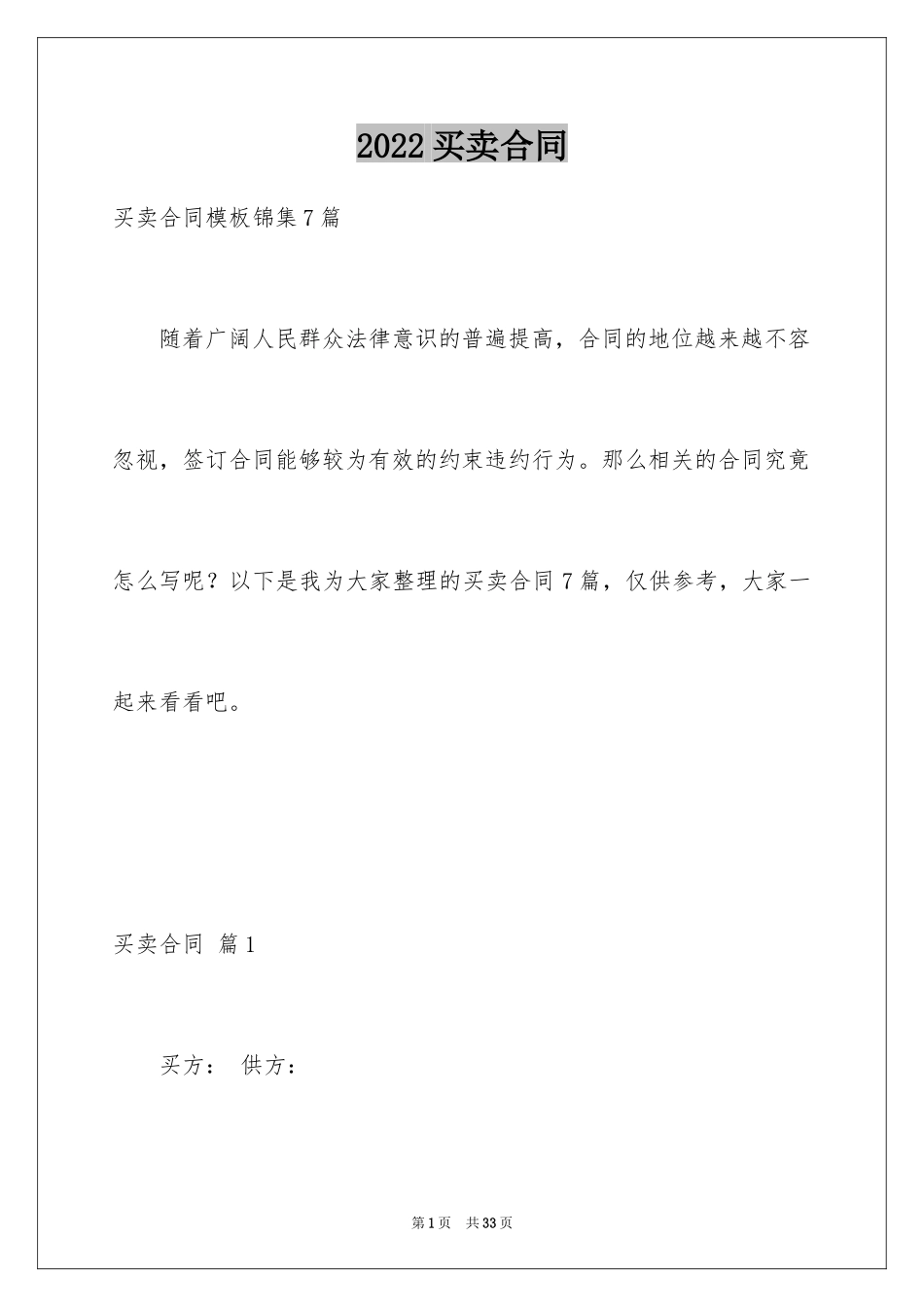 2022 买卖合同

买卖合同模板锦集 7 篇

随着广阔人民群众法律意识的普遍提高，合同的地位越来越不容忽视，签订合同能够较为有效的约束违约行为。那么相关的合同究竟怎么写呢？以下是我为大家整理的买卖合同 7 篇，仅供参考，大家一起来看看吧。

买卖合同 篇 1

买方： 供方：

第 1 页 共 33 页